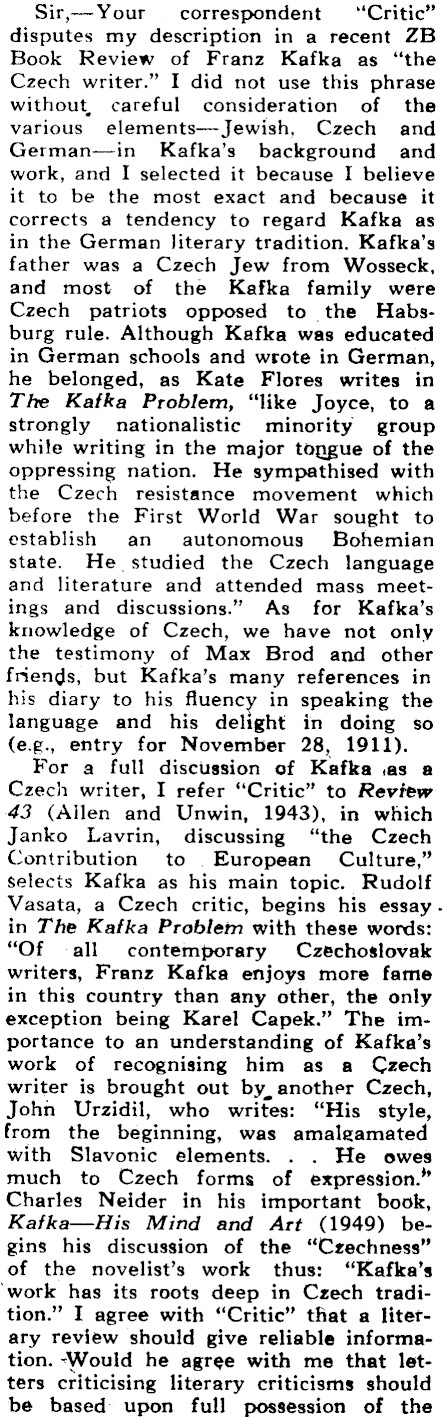 Sir,—Your correspondent "Critic" disputes my description in a recent ZB Book Review of Franz Kafka as "the Czech writer." I did not use this phrase without careful consideration of the various elements—Jewish, Czech and German—in Kafka's background and work, and I selected it because I believe it to be the most exact and because it corrects a tendency to regard Kafka as in the German literary tradition. Kafka's father was a Czech Jew from Wosseck, and most of the Kafka family were Czech patriots opposed to the Habsburg rule. Although Kafka was educated in German schools and wrote in German, he belonged, as Kate Flores writes in The Kafka Problem, "like Joyce, to a strongly nationalistic minority group while writing in the major tongue of the oppressing nation. He sympathised with the Czech resistance movement which before the First World War sought to establish an autonomous Bohemian state. He studied the Czech language and literature and attended mass meetings and discussions." As for Kafka's knowledge of Czech, we have not only the testimony of Max Brod and other friends, but Kafka's many references in his diary to his fluency in speaking the language and his delight in doing so (e.g., entry for November 28, 1911).

For a full discussion of Kafka as a Czech writer, I refer "Critic" to Review 43 (Allen and Unwin, 1943), in which Janko Lavrin, discussing "the Czech Contribution to European Culture," selects Kafka as his main topic. Rudolf Vasata, a Czech critic, begins his essay in The Kafka Problem with these words: "Of all contemporary Czechoslovak writers, Franz Kafka enjoys more fame in this country than any other, the only exception being Karel Capek." The importance to an understanding of Kafka's work of recognising him as a Czech writer is brought out by another Czech, John Urzidil, who writes: "His style, from the beginning, was amalgamated with Slavonic elements. . . He owes much to Czech forms of expression." Charles Neider in his important book, Kafka—His Mind and Art (1949) begins his discussion of the "Czechness" of the novelist's work thus: "Kafka's work has its roots deep in Czech tradition." I agree with "Critic" that a literary review should give reliable information. Would he agree with me that letters criticising literary criticisms should be based upon full possession of the